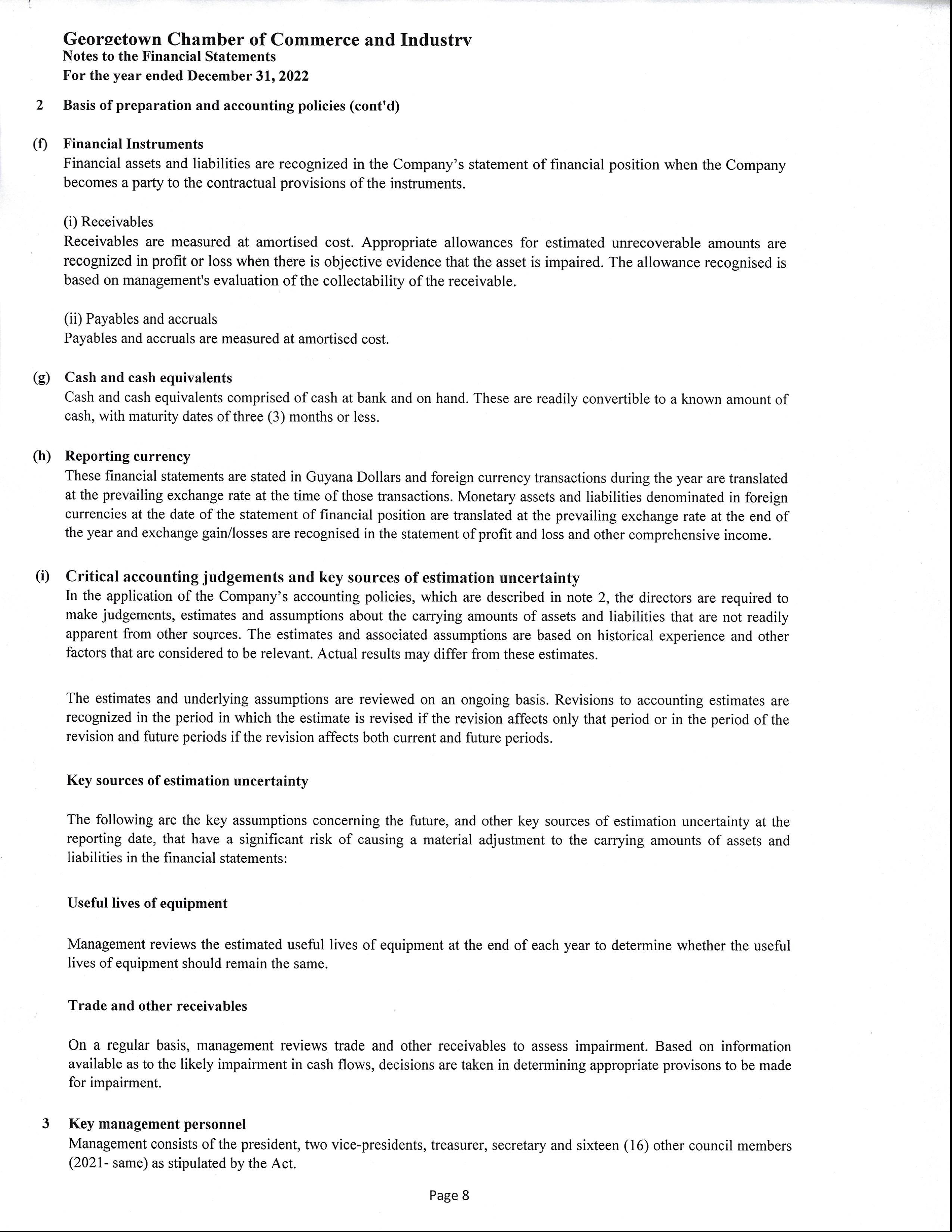 Georgetown Chamber of Commerce and Industry
Notes to the Financial Statements
For the year ended December 31, 2022

2 Basis of preparation and accounting policies (cont'd)

(f) Financial Instruments
Financial assets and liabilities are recognized in the Company's statement of financial position when the Company becomes a party to the contractual provisions of the instruments.

(i) Receivables
Receivables are measured at amortised cost. Appropriate allowances for estimated unrecoverable amounts are recognized in profit or loss when there is objective evidence that the asset is impaired. The allowance recognised is based on management's evaluation of the collectability of the receivable.

(ii) Payables and accruals
Payables and accruals are measured at amortised cost.

(g) Cash and cash equivalents
Cash and cash equivalents comprised of cash at bank and on hand. These are readily convertible to a known amount of cash, with maturity dates of three (3) months or less.

(h) Reporting currency
These financial statements are stated in Guyana Dollars and foreign currency transactions during the year are translated at the prevailing exchange rate at the time of those transactions. Monetary assets and liabilities denominated in foreign currencies at the date of the statement of financial position are translated at the prevailing exchange rate at the end of the year and exchange gain/losses are recognised in the statement of profit and loss and other comprehensive income.

(i) Critical accounting judgements and key sources of estimation uncertainty
In the application of the Company's accounting policies, which are described in note 2, the directors are required to make judgements, estimates and assumptions about the carrying amounts of assets and liabilities that are not readily apparent from other sources. The estimates and associated assumptions are based on historical experience and other factors that are considered to be relevant. Actual results may differ from these estimates.

The estimates and underlying assumptions are reviewed on an ongoing basis. Revisions to accounting estimates are recognized in the period in which the estimate is revised if the revision affects only that period or in the period of the revision and future periods if the revision affects both current and future periods.

Key sources of estimation uncertainty

The following are the key assumptions concerning the future, and other key sources of estimation uncertainty at the reporting date, that have a significant risk of causing a material adjustment to the carrying amounts of assets and liabilities in the financial statements:

Useful lives of equipment

Management reviews the estimated useful lives of equipment at the end of each year to determine whether the useful lives of equipment should remain the same.

Trade and other receivables

On a regular basis, management reviews trade and other receivables to assess impairment. Based on information available as to the likely impairment in cash flows, decisions are taken in determining appropriate provisons to be made for impairment.

3 Key management personnel
Management consists of the president, two vice-presidents, treasurer, secretary and sixteen (16) other council members (2021- same) as stipulated by the Act.

Page 8